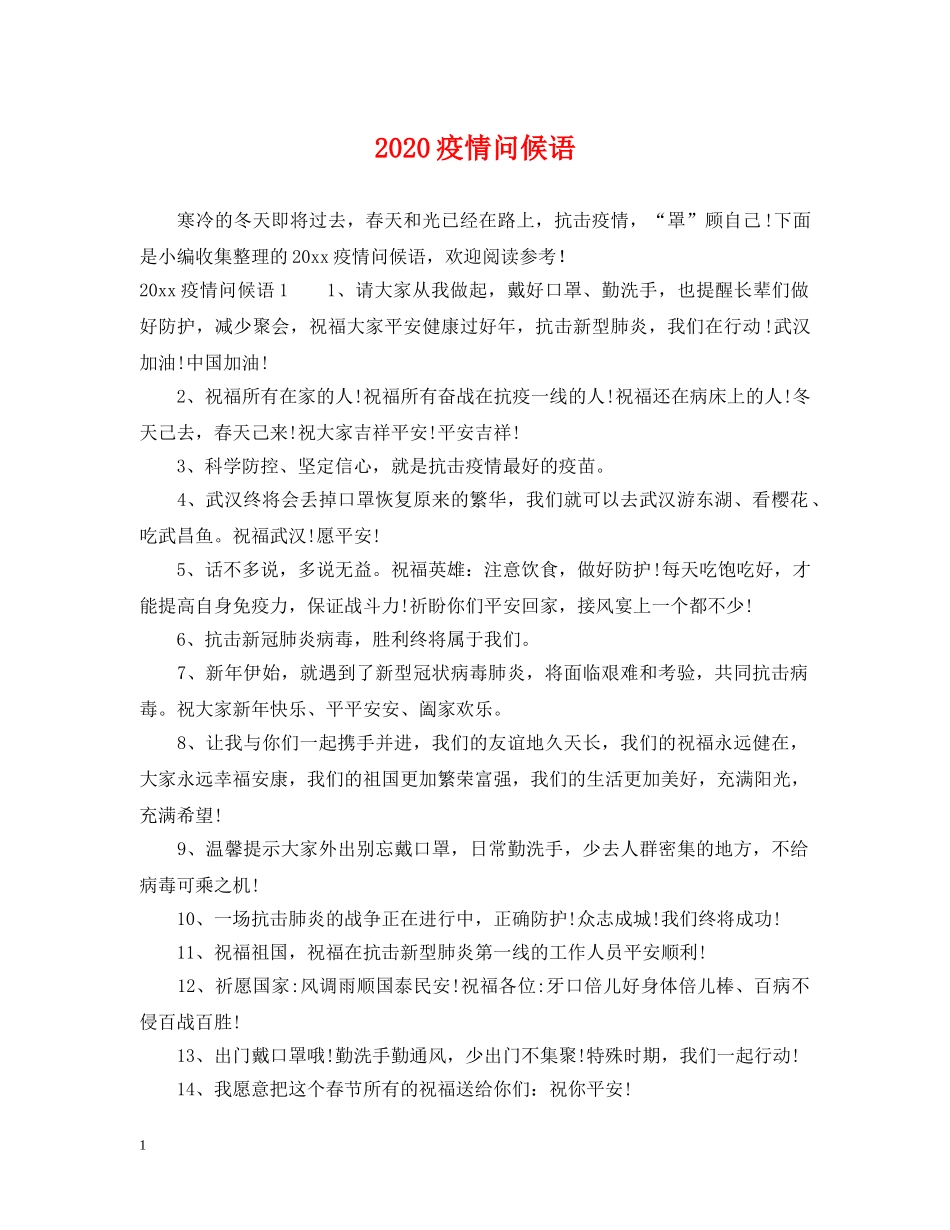 2020疫情问候语

寒冷的冬天即将过去，春天和光已经在路上，抗击疫情，“罩”顾自己!下面是小编收集整理的20xx疫情问候语，欢迎阅读参考!

20xx疫情问候语1　　1、请大家从我做起，戴好口罩、勤洗手，也提醒长辈们做好防护，减少聚会，祝福大家平安健康过好年，抗击新型肺炎，我们在行动!武汉加油!中国加油!

2、祝福所有在家的人!祝福所有奋战在抗疫一线的人!祝福还在病床上的人!冬天已去，春天已来!祝大家吉祥平安!平安吉祥!

3、科学防控、坚定信心，就是抗击疫情最好的疫苗。

4、武汉终将会丢掉口罩恢复原来的繁华，我们就可以去武汉游东湖、看樱花、吃武昌鱼。祝福武汉!愿平安!

5、话不多说，多说无益。祝福英雄：注意饮食，做好防护!每天吃饱吃好，才能提高自身免疫力，保证战斗力!祈盼你们平安回家，接风宴上一个都不少!

6、抗击新冠肺炎病毒，胜利终将属于我们。

7、新年伊始，就遇到了新型冠状病毒肺炎，将面临艰难和考验，共同抗击病毒。祝大家新年快乐、平平安安、阖家欢乐。

8、让我与你们一起携手并进，我们的友谊地久天长，我们的祝福永远健在，大家永远幸福安康，我们的祖国更加繁荣富强，我们的生活更加美好，充满阳光，充满希望!

9、温馨提示大家外出别忘戴口罩，日常勤洗手，少去人群密集的地方，不给病毒可乘之机!

10、一场抗击肺炎的战争正在进行中，正确防护!众志成城!我们终将成功!

11、祝福祖国，祝福在抗击新型肺炎第一线的工作人员平安顺利!

12、祈愿国家:风调雨顺国泰民安!祝福各位:牙口倍儿好身体倍儿棒、百病不侵百战百胜!

13、出门戴口罩哦!勤洗手勤通风，少出门不集聚!特殊时期，我们一起行动!

14、我愿意把这个春节所有的祝福送给你们：祝你平安!

1